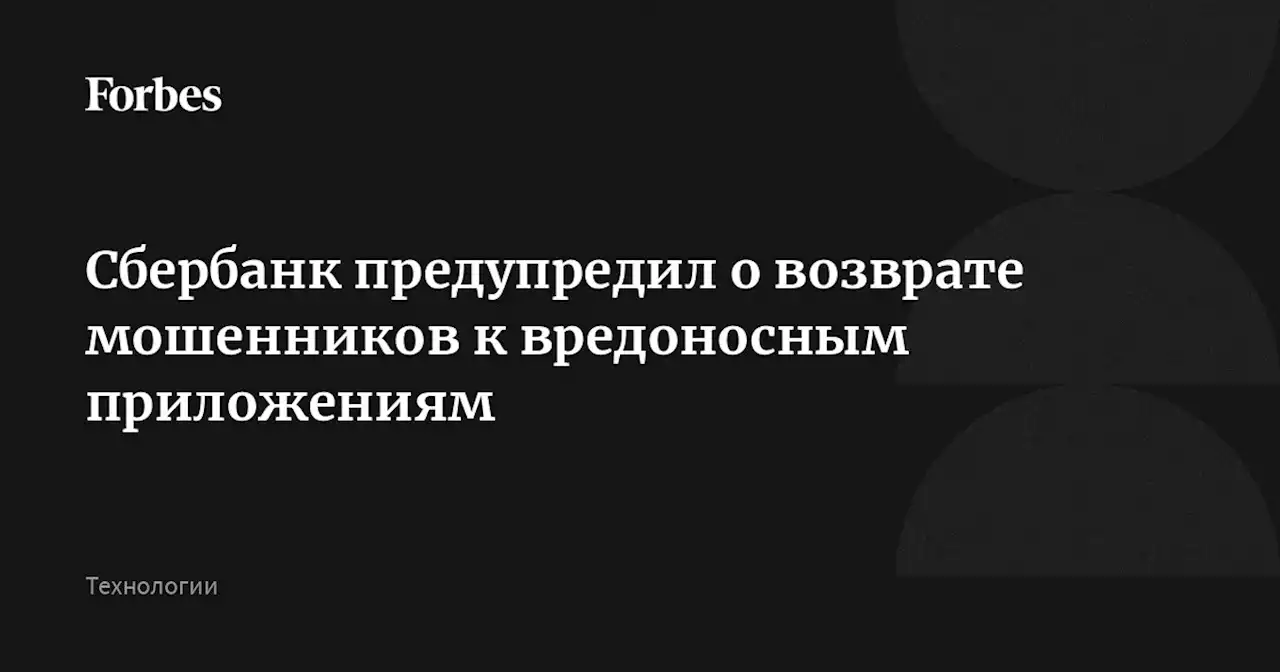 Forbes

Сбербанк предупредил о возврате мошенников к вредоносным приложениям

Технологии